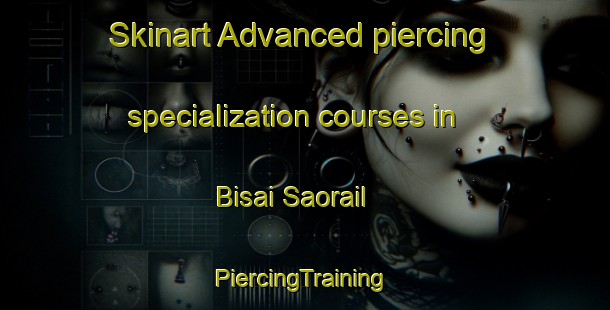 Skinart Advanced piercing specialization courses in Bisai Saorail

PiercingTraining